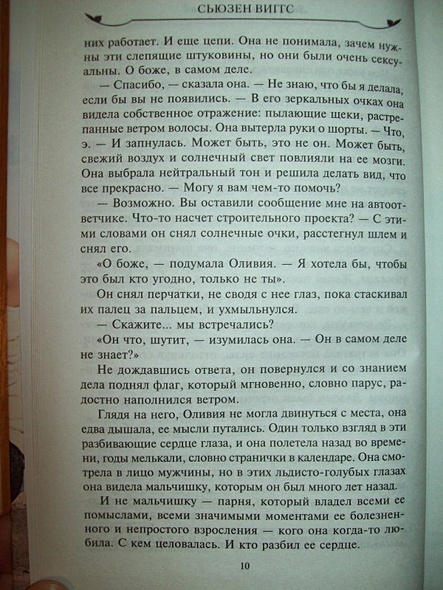 СЬЮЗЕН ВИГГС

них работает. И еще цепи. Она не понимала, зачем нужны эти слепящие штуковины, но они были очень сексуальны. О боже, в самом деле.

— Спасибо, — сказала она. — Не знаю, что бы я делала, если бы вы не появились. — В его зеркальных очках она видела собственное отражение: пылающие щеки, растрепанные ветром волосы. Она вытерла руки о шорты. — Что, э. — И запнулась. Может быть, это не он. Может быть, свежий воздух и солнечный свет повлияли на ее мозги. Она выбрала нейтральный тон и решила делать вид, что все прекрасно. — Могу я вам чем-то помочь?

— Возможно. Вы оставили сообщение мне на автоответчике. Что-то насчет строительного проекта? — С этими словами он снял солнечные очки, расстегнул шлем и снял его.

«О боже, — подумала Оливия. — Я хотела бы, чтобы это был кто угодно, только не ты».

Он снял перчатки, не сводя с нее глаз, пока стаскивал их палец за пальцем, и ухмыльнулся.

— Скажите... мы встречались?

«Он что, шутит, — изумилась она. — Он в самом деле не знает?»

Не дождавшись ответа, он повернулся и со знанием дела поднял флаг, который мгновенно, словно парус, радостно наполнился ветром.

Глядя на него, Оливия не могла двинуться с места, она едва дышала, ее мысли путались. Один только взгляд в эти разбивающие сердце глаза, и она полетела назад во времени, годы мелькали, словно странички в календаре. Она смотрела в лицо мужчины, но в этих льдисто-голубых глазах она видела мальчишку, которым он был много лет назад.

И не мальчишку — парня, который владел всеми ее помыслами, всеми значимыми моментами ее болезненного и непростого взросления — кого она когда-то любила. С кем целовалась. И кто разбил ее сердце.

10